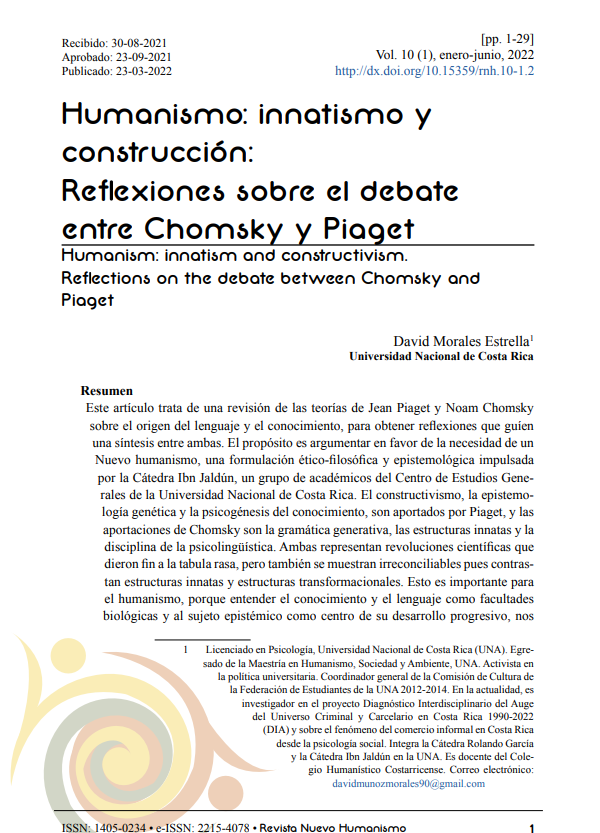 Recibido: 30-08-2021
Aprobado: 23-09-2021
Publicado: 23-03-2022

[pp. 1-29]
Vol. 10 (1), enero-junio, 2022
http://dx.doi.org/10.15359/rnh.10-1.2

Humanismo: innatismo y construcción: Reflexiones sobre el debate entre Chomsky y Piaget

Humanism: innatism and constructivism. Reflections on the debate between Chomsky and Piaget

David Morales Estrella$^1$
Universidad Nacional de Costa Rica

Resumen
Este artículo trata de una revisión de las teorías de Jean Piaget y Noam Chomsky sobre el origen del lenguaje y el conocimiento, para obtener reflexiones que guíen una síntesis entre ambas. El propósito es argumentar en favor de la necesidad de un Nuevo humanismo, una formulación ético-filosófica y epistemológica impulsada por la Cátedra Ibn Jaldún, un grupo de académicos del Centro de Estudios Generales de la Universidad Nacional de Costa Rica. El constructivismo, la epistemología genética y la psicogénesis del conocimiento, son aportados por Piaget, y las aportaciones de Chomsky son la gramática generativa, las estructuras innatas y la disciplina de la psicolingüística. Ambas representan revoluciones científicas que dieron fin a la tabula rasa, pero también se muestran irreconciliables pues contrastan estructuras innatas y estructuras transformacionales. Esto es importante para el humanismo, porque entender el conocimiento y el lenguaje como facultades biológicas y al sujeto epistémico como centro de su desarrollo progresivo, nos

1 Licenciado en Psicología, Universidad Nacional de Costa Rica (UNA). Egresado de la Maestría en Humanismo, Sociedad y Ambiente, UNA. Activista en la política universitaria. Coordinador general de la Comisión de Cultura de la Federación de Estudiantes de la UNA 2012-2014. En la actualidad, es investigador en el proyecto Diagnóstico Interdisciplinario del Auge del Universo Criminal y Carcelario en Costa Rica 1990-2022 (DIA) y sobre el fenómeno del comercio informal en Costa Rica desde la psicología social. Integra la Cátedra Rolando García y la Cátedra Ibn Jaldún en la UNA. Es docente del Colegio Humanístico Costarricense. Correo electrónico: davidmunozmorales90@gmail.com

ISSN: 1405-0234 • e-ISSN: 2215-4078 • Revista Nuevo Humanismo
1